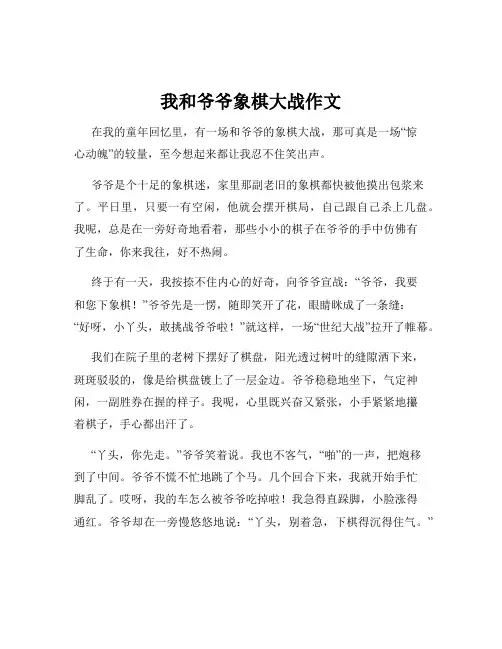 我和爷爷象棋大战作文

在我的童年回忆里，有一场和爷爷的象棋大战，那可真是一场“惊心动魄”的较量，至今想起来都让我忍不住笑出声。

爷爷是个十足的象棋迷，家里那副老旧的象棋都快被他摸出包浆来了。平日里，只要一有空闲，他就会摆开棋局，自己跟自己杀上几盘。我呢，总是在一旁好奇地看着，那些小小的棋子在爷爷的手中仿佛有了生命，你来我往，好不热闹。

终于有一天，我按捺不住内心的好奇，向爷爷宣战：“爷爷，我要和您下象棋！”爷爷先是一愣，随即笑开了花，眼睛眯成了一条缝：“好呀，小丫头，敢挑战爷爷啦！”就这样，一场“世纪大战”拉开了帷幕。

我们在院子里的老树下摆好了棋盘，阳光透过树叶的缝隙洒下来，斑斑驳驳的，像是给棋盘镀上了一层金边。爷爷稳稳地坐下，气定神闲，一副胜券在握的样子。我呢，心里既兴奋又紧张，小手紧紧地攥着棋子，手心都出汗了。

“丫头，你先走。”爷爷笑着说。我也不客气，“啪”的一声，把炮移到了中间。爷爷不慌不忙地跳了个马。几个回合下来，我就开始手忙脚乱了。哎呀，我的车怎么被爷爷吃掉啦！我急得直跺脚，小脸涨得通红。爷爷却在一旁慢悠悠地说：“丫头，别着急，下棋得沉得住气。”